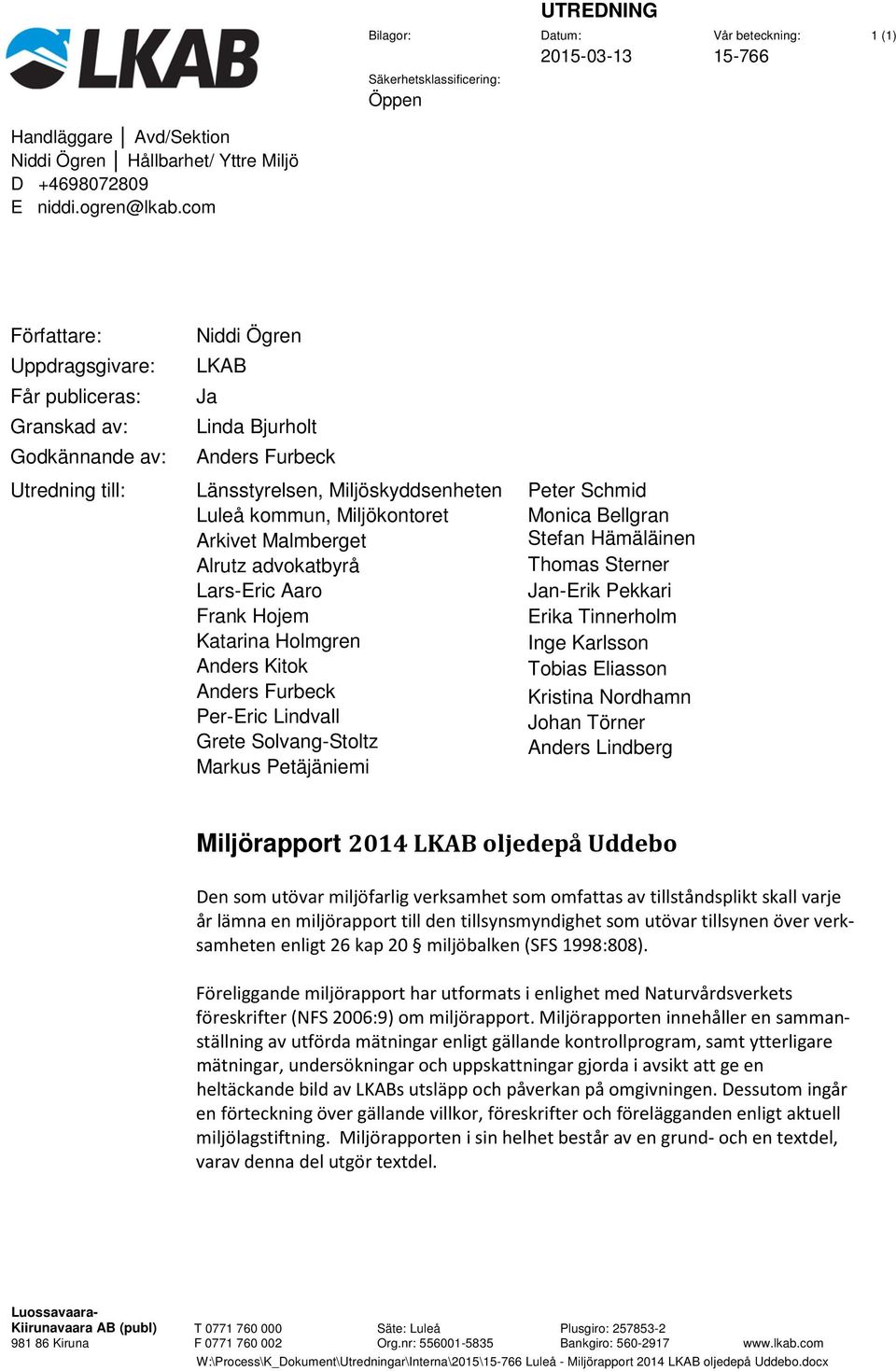 LKAB

UTREDNING

Bilagor:

Datum:
2015-03-13

Vår beteckning:
15-766

1 (1)

Säkerhetsklassificering:
Öppen

Handläggare | Avd/Sektion
Niddi Ögren | Hållbarhet/ Yttre Miljö
D +4698072809
E niddi.ogren@lkab.com

Författare: Niddi Ögren
Uppdragsgivare: LKAB
Får publiceras: Ja
Granskad av: Linda Bjurholt
Godkännande av: Anders Furbeck

Utredning till:
Länsstyrelsen, Miljöskyddsenheten
Luleå kommun, Miljökontoret
Arkivet Malmberget
Alrutz advokatbyrå
Lars-Eric Aaro
Frank Hojem
Katarina Holmgren
Anders Kitok
Anders Furbeck
Per-Eric Lindvall
Grete Solvang-Stoltz
Markus Petäjäniemi

Peter Schmid
Monica Bellgran
Stefan Hämäläinen
Thomas Sterner
Jan-Erik Pekkari
Erika Tinnerholm
Inge Karlsson
Tobias Eliasson
Kristina Nordhamn
Johan Törner
Anders Lindberg

Miljörapport 2014 LKAB oljedepå Uddebo

Den som utövar miljöfarlig verksamhet som omfattas av tillståndsplikt skall varje år lämna en miljörapport till den tillsynsmyndighet som utövar tillsynen över verksamheten enligt 26 kap 20 § miljöbalken (SFS 1998:808).

Föreliggande miljörapport har utformats i enlighet med Naturvårdsverkets föreskrifter (NFS 2006:9) om miljörapport. Miljörapporten innehåller en sammanställning av utförda mätningar enligt gällande kontrollprogram, samt ytterligare mätningar, undersökningar och uppskattningar gjorda i avsikt att ge en heltäckande bild av LKABs utsläpp och påverkan på omgivningen. Dessutom ingår en förteckning över gällande villkor, föreskrifter och förelägganden enligt aktuell miljölagstiftning. Miljörapporten i sin helhet består av en grund- och en textdel, varav denna del utgör textdel.

Luossavaara-Kiirunavaara AB (publ)
981 86 Kiruna

T 0771 760 000
F 0771 760 002

Säte: Luleå
Org.nr: 556001-5835

Plusgiro: 257853-2
Bankgiro: 560-2917

www.lkab.com

W:\Process\K_Dokument\Utredningar\Interna\2015\15-766 Luleå - Miljörapport 2014 LKAB oljedepå Uddebo.docx